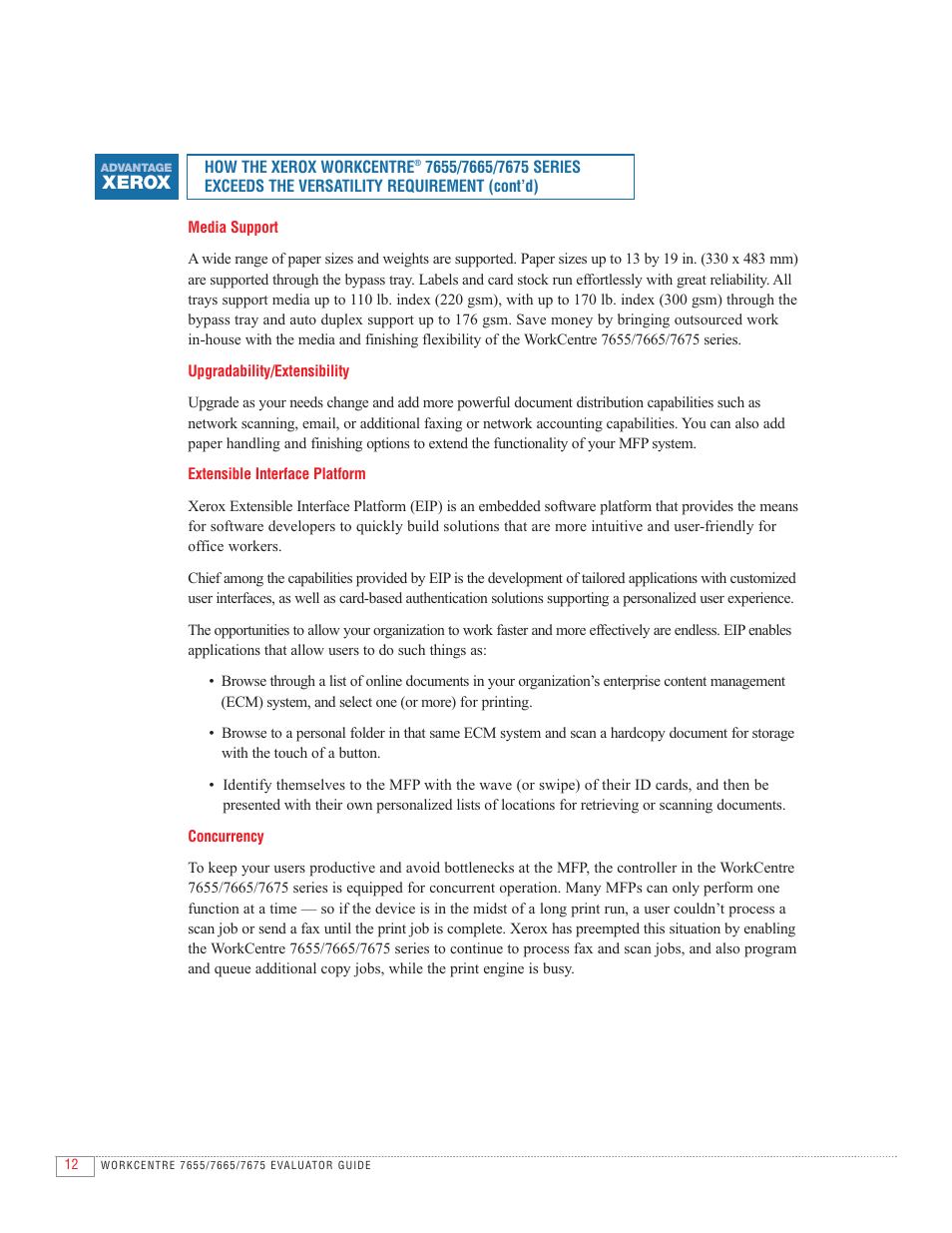 ADVANTAGE XEROX

HOW THE XEROX WORKCENTRE® 7655/7665/7675 SERIES EXCEEDS THE VERSATILITY REQUIREMENT (cont'd)

Media Support

A wide range of paper sizes and weights are supported. Paper sizes up to 13 by 19 in. (330 x 483 mm) are supported through the bypass tray. Labels and card stock run effortlessly with great reliability. All trays support media up to 110 lb. index (220 gsm), with up to 170 lb. index (300 gsm) through the bypass tray and auto duplex support up to 176 gsm. Save money by bringing outsourced work in-house with the media and finishing flexibility of the WorkCentre 7655/7665/7675 series.

Upgradability/Extensibility

Upgrade as your needs change and add more powerful document distribution capabilities such as network scanning, email, or additional faxing or network accounting capabilities. You can also add paper handling and finishing options to extend the functionality of your MFP system.

Extensible Interface Platform

Xerox Extensible Interface Platform (EIP) is an embedded software platform that provides the means for software developers to quickly build solutions that are more intuitive and user-friendly for office workers.

Chief among the capabilities provided by EIP is the development of tailored applications with customized user interfaces, as well as card-based authentication solutions supporting a personalized user experience.

The opportunities to allow your organization to work faster and more effectively are endless. EIP enables applications that allow users to do such things as:

• Browse through a list of online documents in your organization's enterprise content management (ECM) system, and select one (or more) for printing.

• Browse to a personal folder in that same ECM system and scan a hardcopy document for storage with the touch of a button.

• Identify themselves to the MFP with the wave (or swipe) of their ID cards, and then be presented with their own personalized lists of locations for retrieving or scanning documents.

Concurrency

To keep your users productive and avoid bottlenecks at the MFP, the controller in the WorkCentre 7655/7665/7675 series is equipped for concurrent operation. Many MFPs can only perform one function at a time — so if the device is in the midst of a long print run, a user couldn't process a scan job or send a fax until the print job is complete. Xerox has preempted this situation by enabling the WorkCentre 7655/7665/7675 series to continue to process fax and scan jobs, and also program and queue additional copy jobs, while the print engine is busy.

12 WORKCENTRE 7655/7665/7675 EVALUATOR GUIDE